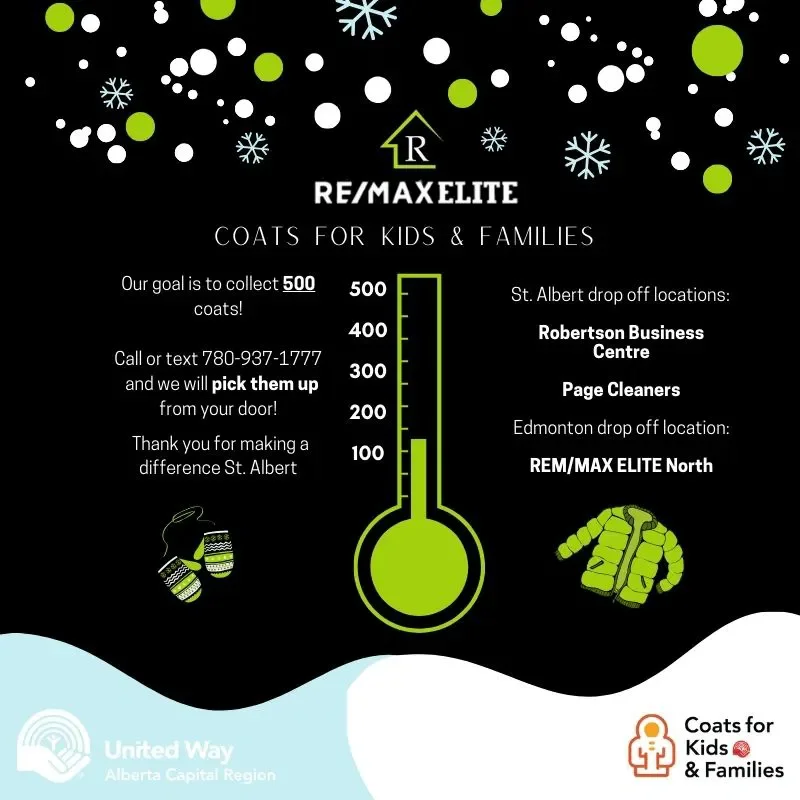 R

RE/MAX ELITE

COATS FOR KIDS & FAMILIES

Our goal is to collect 500 coats!

Call or text 780-937-1777 and we will pick them up from your door!

Thank you for making a difference St. Albert

500
400
300
200
100

St. Albert drop off locations:

Robertson Business Centre

Page Cleaners

Edmonton drop off location:

REM/MAX ELITE North

United Way
Alberta Capital Region

Coats for Kids & Families